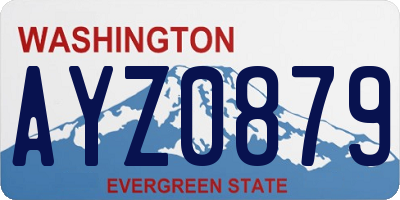 WASHINGTON
AYZ0879
EVERGREEN STATE